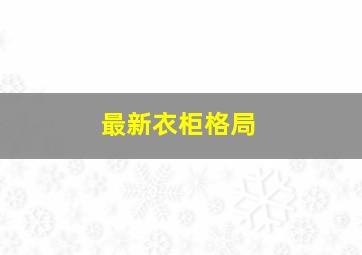 最新衣柜格局